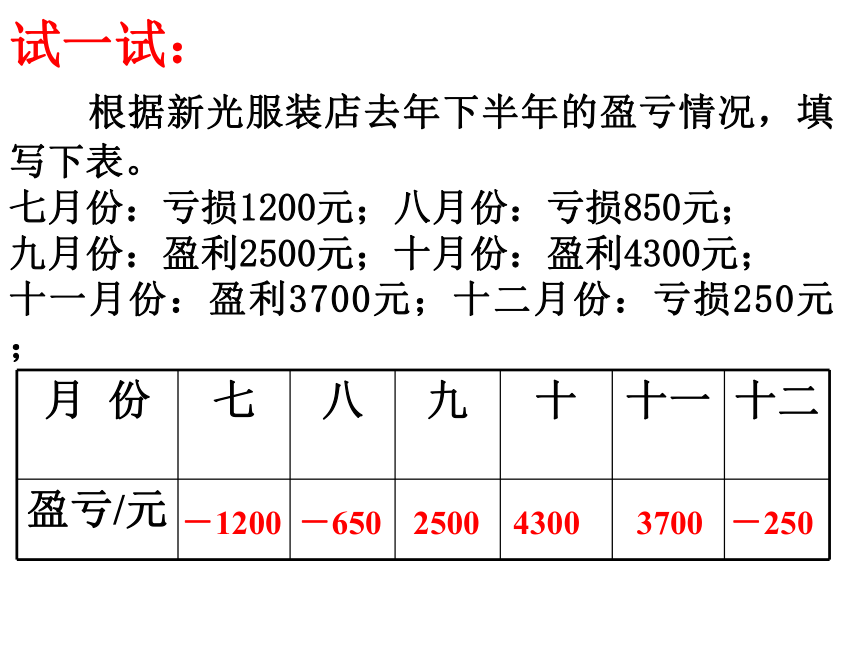 试一试：

根据新光服装店去年下半年的盈亏情况，填写下表。

七月份：亏损1200元；八月份：亏损850元；

九月份：盈利2500元；十月份：盈利4300元；

十一月份：盈利3700元；十二月份：亏损250元；

| 月 份 | 七 | 八 | 九 | 十 | 十一 | 十二 |
|---|---|---|---|---|---|---|
| 盈亏/元 | －1200 | －650 | 2500 | 4300 | 3700 | －250 |